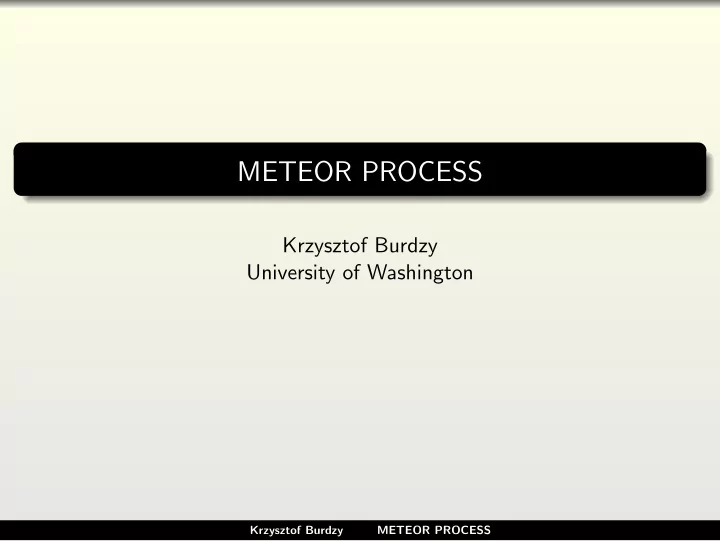 METEOR PROCESS

Krzysztof Burdzy
University of Washington

Krzysztof Burdzy METEOR PROCESS